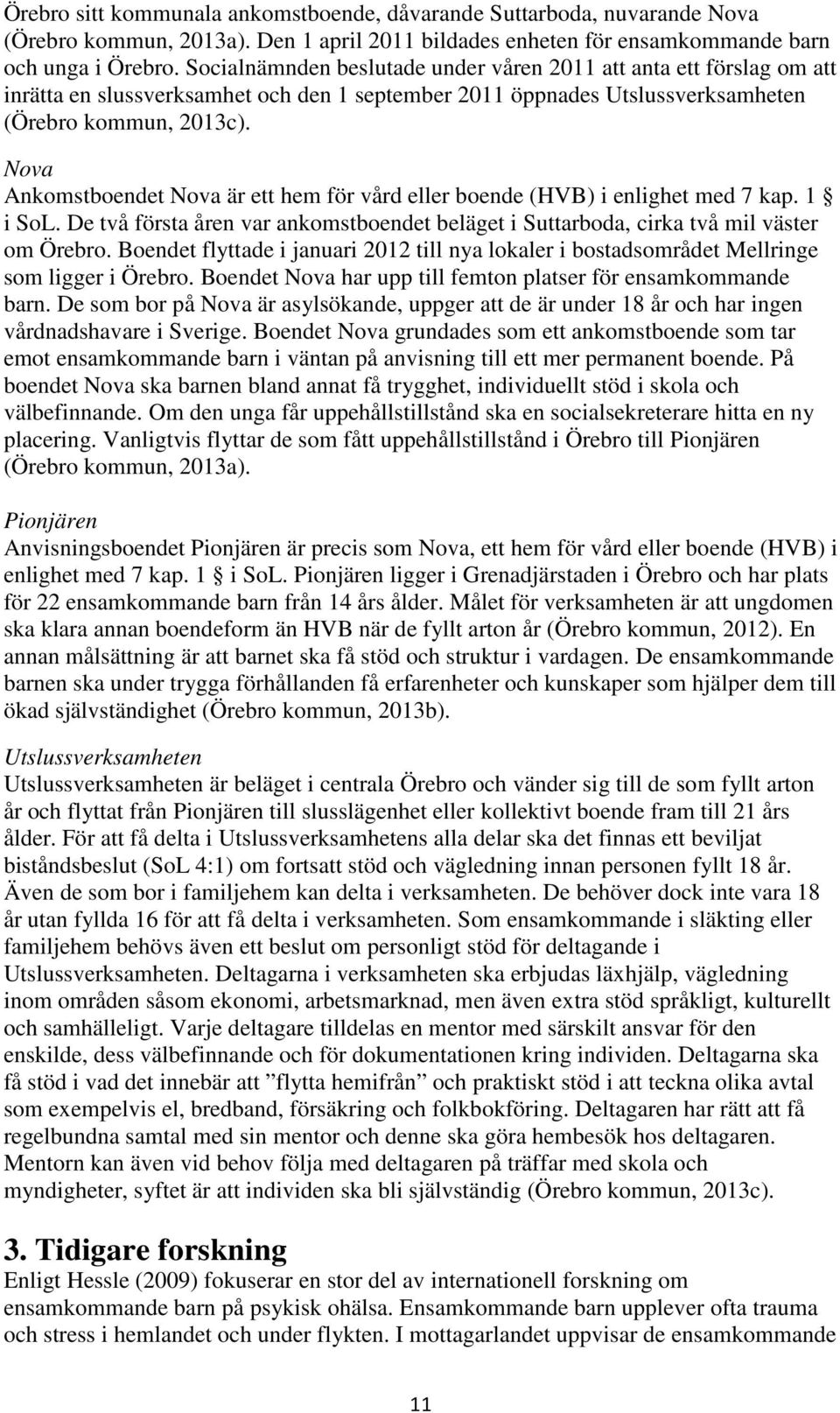 Örebro sitt kommunala ankomstboende, dåvarande Suttarboda, nuvarande Nova (Örebro kommun, 2013a). Den 1 april 2011 bildades enheten för ensamkommande barn och unga i Örebro. Socialnämnden beslutade under våren 2011 att anta ett förslag om att inrätta en slussverksamhet och den 1 september 2011 öppnades Utslussverksamheten (Örebro kommun, 2013c).

Nova
Ankomstboendet Nova är ett hem för vård eller boende (HVB) i enlighet med 7 kap. 1 § i SoL. De två första åren var ankomstboendet beläget i Suttarboda, cirka två mil väster om Örebro. Boendet flyttade i januari 2012 till nya lokaler i bostadsområdet Mellringe som ligger i Örebro. Boendet Nova har upp till femton platser för ensamkommande barn. De som bor på Nova är asylsökande, uppger att de är under 18 år och har ingen vårdnadshavare i Sverige. Boendet Nova grundades som ett ankomstboende som tar emot ensamkommande barn i väntan på anvisning till ett mer permanent boende. På boendet Nova ska barnen bland annat få trygghet, individuellt stöd i skola och välbefinnande. Om den unga får uppehållstillstånd ska en socialsekreterare hitta en ny placering. Vanligtvis flyttar de som fått uppehållstillstånd i Örebro till Pionjären (Örebro kommun, 2013a).

Pionjären
Anvisningsboendet Pionjären är precis som Nova, ett hem för vård eller boende (HVB) i enlighet med 7 kap. 1 § i SoL. Pionjären ligger i Grenadjärstaden i Örebro och har plats för 22 ensamkommande barn från 14 års ålder. Målet för verksamheten är att ungdomen ska klara annan boendeform än HVB när de fyllt arton år (Örebro kommun, 2012). En annan målsättning är att barnet ska få stöd och struktur i vardagen. De ensamkommande barnen ska under trygga förhållanden få erfarenheter och kunskaper som hjälper dem till ökad självständighet (Örebro kommun, 2013b).

Utslussverksamheten
Utslussverksamheten är beläget i centrala Örebro och vänder sig till de som fyllt arton år och flyttat från Pionjären till slusslägenhet eller kollektivt boende fram till 21 års ålder. För att få delta i Utslussverksamhetens alla delar ska det finnas ett beviljat biståndsbeslut (SoL 4:1) om fortsatt stöd och vägledning innan personen fyllt 18 år. Även de som bor i familjehem kan delta i verksamheten. De behöver dock inte vara 18 år utan fyllda 16 för att få delta i verksamheten. Som ensamkommande i släkting eller familjehem behövs även ett beslut om personligt stöd för deltagande i Utslussverksamheten. Deltagarna i verksamheten ska erbjudas läxhjälp, vägledning inom områden såsom ekonomi, arbetsmarknad, men även extra stöd språkligt, kulturellt och samhälleligt. Varje deltagare tilldelas en mentor med särskilt ansvar för den enskilde, dess välbefinnande och för dokumentationen kring individen. Deltagarna ska få stöd i vad det innebär att ”flytta hemifrån” och praktiskt stöd i att teckna olika avtal som exempelvis el, bredband, försäkring och folkbokföring. Deltagaren har rätt att få regelbundna samtal med sin mentor och denne ska göra hembesök hos deltagaren. Mentorn kan även vid behov följa med deltagaren på träffar med skola och myndigheter, syftet är att individen ska bli självständig (Örebro kommun, 2013c).

3. Tidigare forskning
Enligt Hessle (2009) fokuserar en stor del av internationell forskning om ensamkommande barn på psykisk ohälsa. Ensamkommande barn upplever ofta trauma och stress i hemlandet och under flykten. I mottagarlandet uppvisar de ensamkommande

11